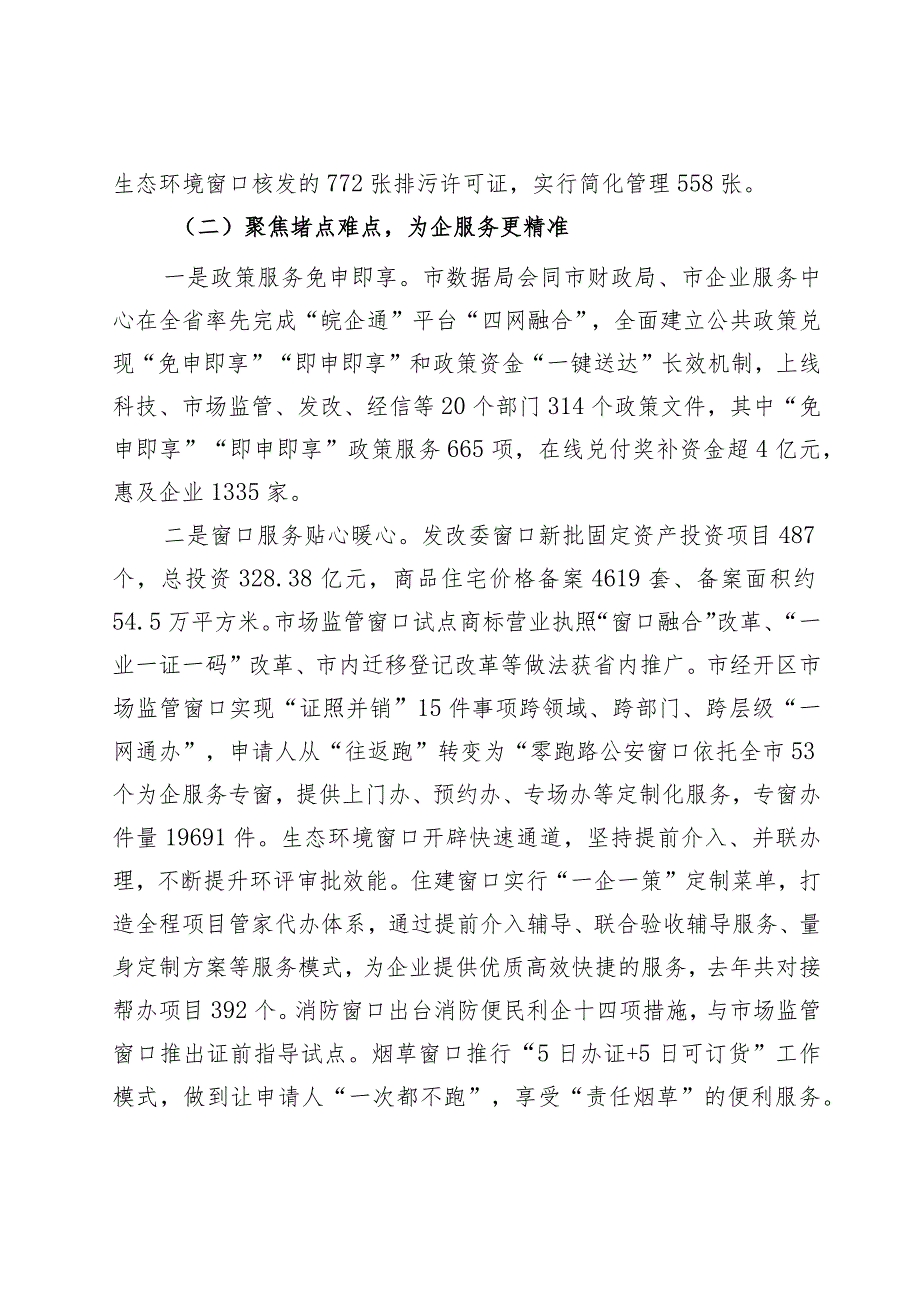 生态环境窗口核发的772张排污许可证，实行简化管理558张。

（二）聚焦堵点难点，为企服务更精准

一是政策服务免申即享。市数据局会同市财政局、市企业服务中心在全省率先完成“皖企通”平台“四网融合”，全面建立公共政策兑现“免申即享”“即申即享”和政策资金“一键送达”长效机制，上线科技、市场监管、发改、经信等20个部门314个政策文件，其中“免申即享”“即申即享”政策服务665项，在线兑付奖补资金超4亿元，惠及企业1335家。

二是窗口服务贴心暖心。发改委窗口新批固定资产投资项目487个，总投资328.38亿元，商品住宅价格备案4619套、备案面积约54.5万平方米。市场监管窗口试点商标营业执照“窗口融合”改革、“一业一证一码”改革、市内迁移登记改革等做法获省内推广。市经开区市场监管窗口实现“证照并销”15件事项跨领域、跨部门、跨层级“一网通办”，申请人从“往返跑”转变为“零跑路公安窗口依托全市53个为企服务专窗，提供上门办、预约办、专场办等定制化服务，专窗办件量19691件。生态环境窗口开辟快速通道，坚持提前介入、并联办理，不断提升环评审批效能。住建窗口实行“一企一策”定制菜单，打造全程项目管家代办体系，通过提前介入辅导、联合验收辅导服务、量身定制方案等服务模式，为企业提供优质高效快捷的服务，去年共对接帮办项目392个。消防窗口出台消防便民利企十四项措施，与市场监管窗口推出证前指导试点。烟草窗口推行“5日办证+5日可订货”工作模式，做到让申请人“一次都不跑”，享受“责任烟草”的便利服务。